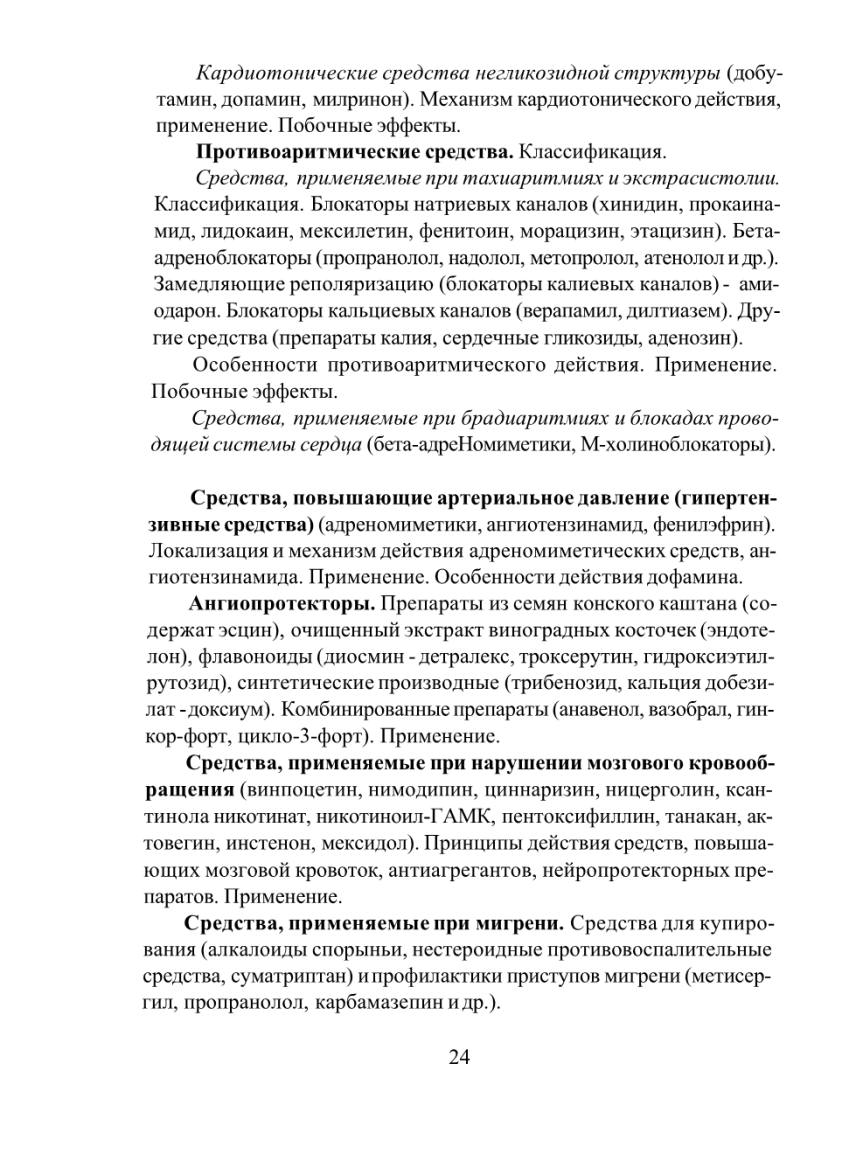 Кардиотонические средства негликозидной структуры (добутамин, допамин, милринон). Механизм кардиотонического действия, применение. Побочные эффекты.

Противоаритмические средства. Классификация.

Средства, применяемые при тахиаритмиях и экстрасистолии. Классификация. Блокаторы натриевых каналов (хинидин, прокаинамид, лидокаин, мексилетин, фенитоин, морацизин, этацизин). Бета-адреноблокаторы (пропранолол, надолол, метопролол, атенолол и др.). Замедляющие реполяризацию (блокаторы калиевых каналов) - амиодарон. Блокаторы кальциевых каналов (верапамил, дилтиазем). Другие средства (препараты калия, сердечные гликозиды, аденозин).

Особенности противоаритмического действия. Применение. Побочные эффекты.

Средства, применяемые при брадиаритмиях и блокадах проводящей системы сердца (бета-адреНомиметики, М-холиноблокаторы).

Средства, повышающие артериальное давление (гипертензивные средства) (адреномиметики, ангиотензинамид, фенилэфрин). Локализация и механизм действия адреномиметических средств, ангиотензинамида. Применение. Особенности действия дофамина.

Ангиопротекторы. Препараты из семян конского каштана (содержат эсцин), очищенный экстракт виноградных косточек (эндотелон), флавоноиды (диосмин - детралекс, троксерутин, гидроксиэтилрутозид), синтетические производные (трибенозид, кальция добезилат - доксиум). Комбинированные препараты (анавенол, вазобрал, гинкор-форт, цикло-3-форт). Применение.

Средства, применяемые при нарушении мозгового кровообращения (винпоцетин, нимодипин, циннаризин, ницерголин, ксантинола никотинат, никотиноил-ГАМК, пентоксифиллин, танакан, актовегин, инстенон, мексидол). Принципы действия средств, повышающих мозговой кровоток, антиагрегантов, нейропротекторных препаратов. Применение.

Средства, применяемые при мигрени. Средства для купирования (алкалоиды спорыньи, нестероидные противовоспалительные средства, суматриптан) и профилактики приступов мигрени (метисергил, пропранолол, карбамазепин и др.).

24